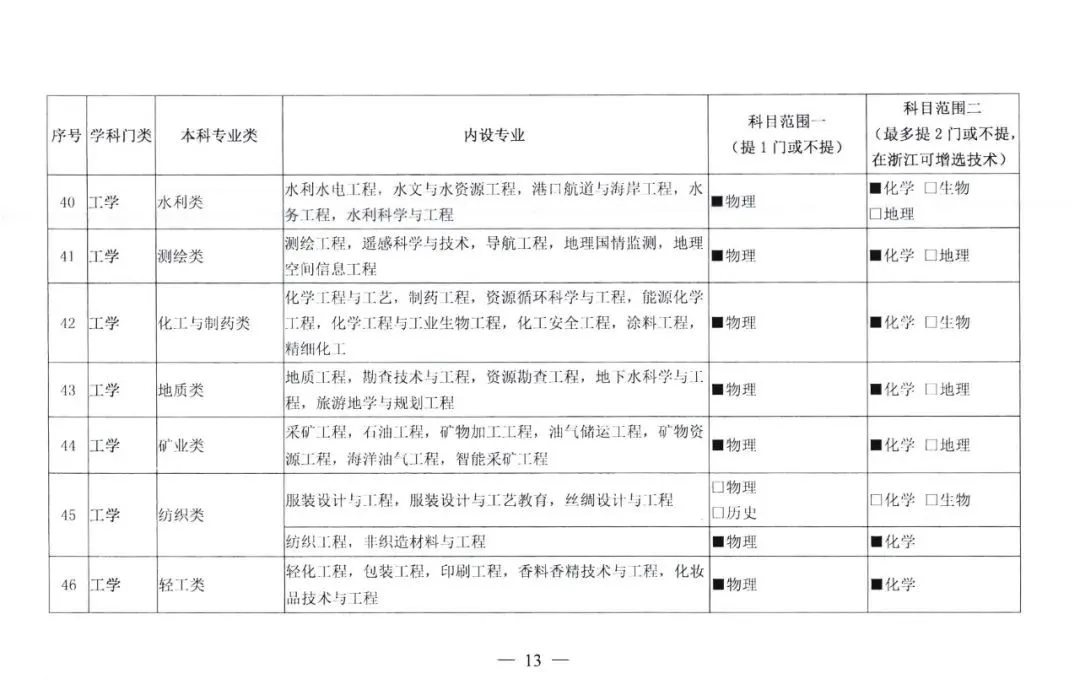 | 序号 | 学科门类 | 本科专业类 | 内设专业 | 科目范围一（提 1 门或不提） | 科目范围二（最多提 2 门或不提，在浙江可增选技术） |
|---|---|---|---|---|---|
| 40 | 工学 | 水利类 | 水利水电工程，水文与水资源工程，港口航道与海岸工程，水务工程，水利科学与工程 | ■物理 | ■化学 □生物 □地理 |
| 41 | 工学 | 测绘类 | 测绘工程，遥感科学与技术，导航工程，地理国情监测，地理空间信息工程 | ■物理 | ■化学 □地理 |
| 42 | 工学 | 化工与制药类 | 化学工程与工艺，制药工程，资源循环科学与工程，能源化学工程，化学工程与工业生物工程，化工安全工程，涂料工程，精细化工 | ■物理 | ■化学 □生物 |
| 43 | 工学 | 地质类 | 地质工程，勘查技术与工程，资源勘查工程，地下水科学与工程，旅游地学与规划工程 | ■物理 | ■化学 □地理 |
| 44 | 工学 | 矿业类 | 采矿工程，石油工程，矿物加工工程，油气储运工程，矿物资源工程，海洋油气工程，智能采矿工程 | ■物理 | ■化学 □地理 |
| 45 | 工学 | 纺织类 | 服装设计与工程，服装设计与工艺教育，丝绸设计与工程 | □物理 □历史 | □化学 □生物 |
| | | | 纺织工程，非织造材料与工程 | ■物理 | ■化学 |
| 46 | 工学 | 轻工类 | 轻化工程，包装工程，印刷工程，香料香精技术与工程，化妆品技术与工程 | ■物理 | ■化学 |

— 13 —